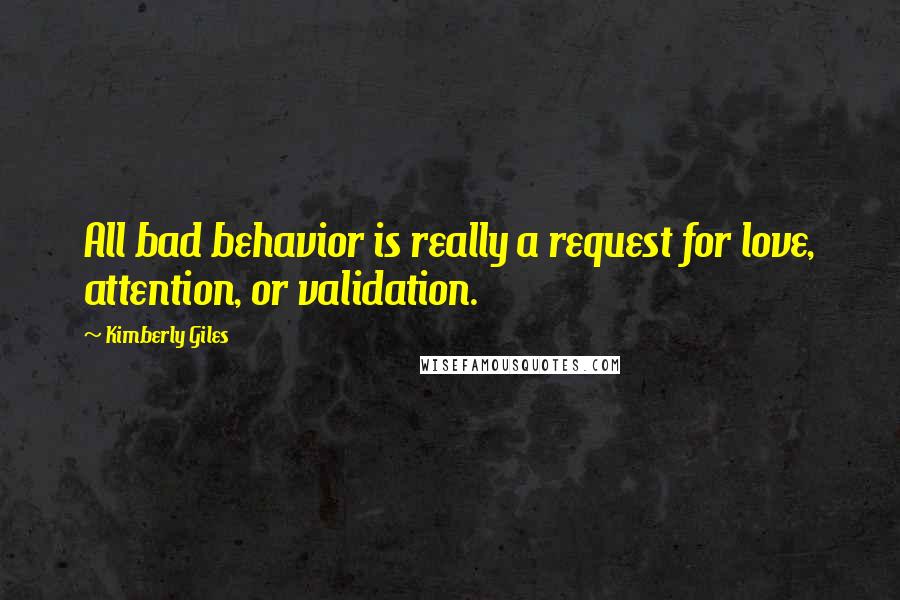 All bad behavior is really a request for love, attention, or validation.

~ Kimberly Giles

WISEFAMOUSQUOTES.COM